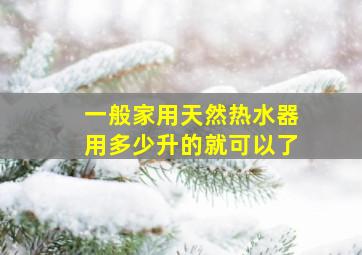 一般家用天然热水器
用多少升的就可以了